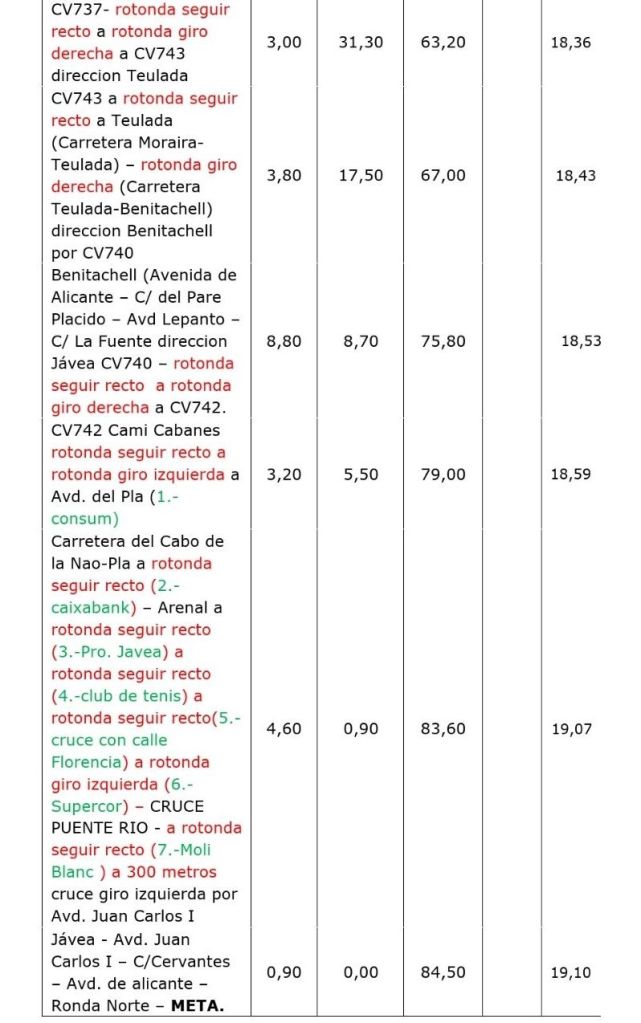 | | | | | |
|---|---|---|---|---|
| CV737- rotonda seguir recto a rotonda giro derecha a CV743 direccion Teulada | 3,00 | 31,30 | 63,20 | 18,36 |
| CV743 a rotonda seguir recto a Teulada (Carretera Moraira-Teulada) – rotonda giro derecha (Carretera Teulada-Benitachell) direccion Benitachell por CV740 | 3,80 | 17,50 | 67,00 | 18,43 |
| Benitachell (Avenida de Alicante – C/ del Pare Placido – Avd Lepanto – C/ La Fuente direccion Jávea CV740 – rotonda seguir recto a rotonda giro derecha a CV742. | 8,80 | 8,70 | 75,80 | 18,53 |
| CV742 Cami Cabanes rotonda seguir recto a rotonda giro izquierda a Avd. del Pla (1.-consum) | 3,20 | 5,50 | 79,00 | 18,59 |
| Carretera del Cabo de la Nao-Pla a rotonda seguir recto (2.-caixabank) – Arenal a rotonda seguir recto (3.-Pro. Javea) a rotonda seguir recto (4.-club de tenis) a rotonda seguir recto(5.-cruce con calle Florencia) a rotonda giro izquierda (6.-Supercor) – CRUCE PUENTE RIO - a rotonda seguir recto (7.-Moli Blanc ) a 300 metros cruce giro izquierda por Avd. Juan Carlos I | 4,60 | 0,90 | 83,60 | 19,07 |
| Jávea - Avd. Juan Carlos I – C/Cervantes – Avd. de alicante – Ronda Norte – **META.** | 0,90 | 0,00 | 84,50 | 19,10 |